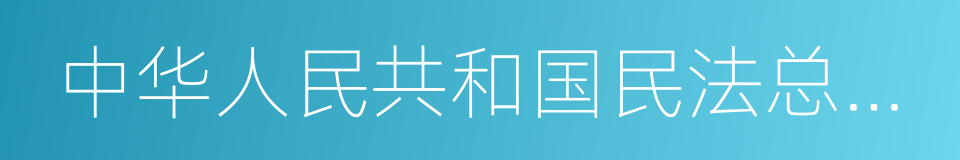 中华人民共和国民法总...